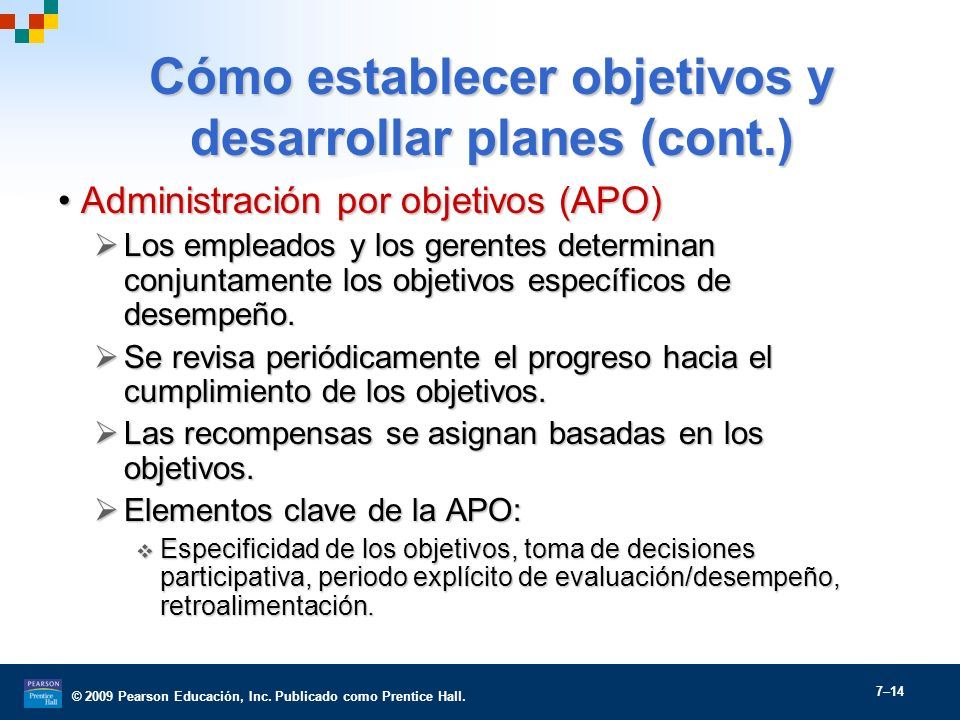 Cómo establecer objetivos y desarrollar planes (cont.)

• Administración por objetivos (APO)

➢ Los empleados y los gerentes determinan conjuntamente los objetivos específicos de desempeño.

➢ Se revisa periódicamente el progreso hacia el cumplimiento de los objetivos.

➢ Las recompensas se asignan basadas en los objetivos.

➢ Elementos clave de la APO:

❖ Especificidad de los objetivos, toma de decisiones participativa, periodo explícito de evaluación/desempeño, retroalimentación.

PEARSON Prentice Hall

© 2009 Pearson Educación, Inc. Publicado como Prentice Hall.

7–14